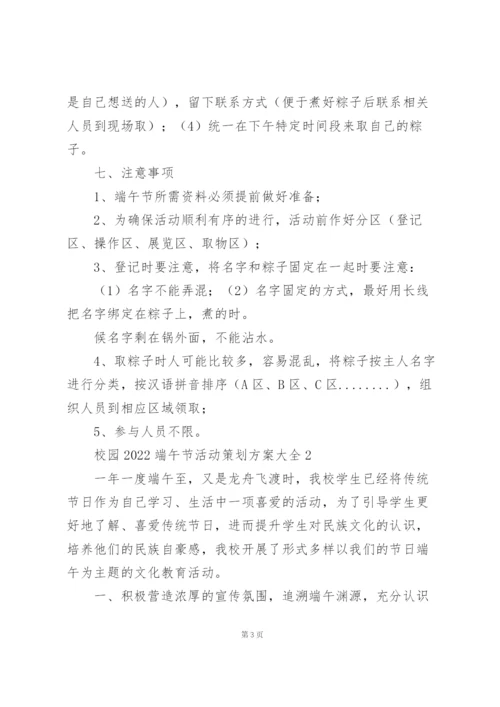 是自己想送的人），留下联系方式（便于煮好粽子后联系相关人员到现场取）；（4）统一在下午特定时间段来取自己的粽子。

七、注意事项

1、端午节所需资料必须提前做好准备；

2、为确保活动顺利有序的进行，活动前作好分区（登记区、操作区、展览区、取物区）；

3、登记时要注意，将名字和粽子固定在一起时要注意：

（1）名字不能弄混；（2）名字固定的方式，最好用长线把名字绑定在粽子上，煮的时。

候名字剩在锅外面，不能沾水。

4、取粽子时人可能比较多，容易混乱，将粽子按主人名字进行分类，按汉语拼音排序（A区、B区、C区........），组织人员到相应区域领取；

5、参与人员不限。

校园2022端午节活动策划方案大全2

一年一度端午至，又是龙舟飞渡时，我校学生已经将传统节日作为自己学习、生活中一项喜爱的活动，为了引导学生更好地了解、喜爱传统节日，进而提升学生对民族文化的认识，培养他们的民族自豪感，我校开展了形式多样以我们的节日端午为主题的文化教育活动。

一、积极营造浓厚的宣传氛围，追溯端午渊源，充分认识

第3页